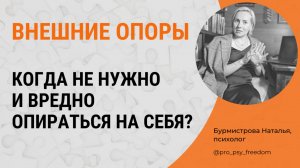 ВНЕШНИЕ ОПОРЫ

КОГДА НЕ НУЖНО И ВРЕДНО ОПИРАТЬСЯ НА СЕБЯ?

Бурмистрова Наталья, психолог

@pro_psy_freedom